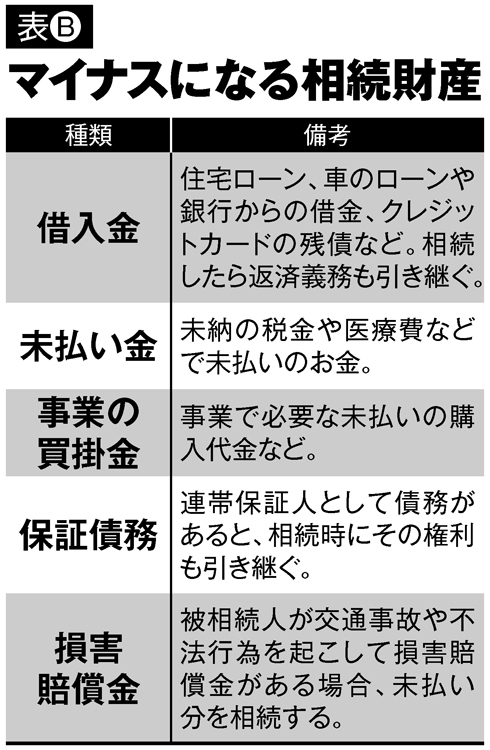 表Ⓑ
マイナスになる相続財産

| 種類 | 備考 |
|---|---|
| 借入金 | 住宅ローン、車のローンや銀行からの借金、クレジットカードの残債など。相続したら返済義務も引き継ぐ。 |
| 未払い金 | 未納の税金や医療費などで未払いのお金。 |
| 事業の買掛金 | 事業で必要な未払いの購入代金など。 |
| 保証債務 | 連帯保証人として債務があると、相続時にその権利も引き継ぐ。 |
| 損害賠償金 | 被相続人が交通事故や不法行為を起こして損害賠償金がある場合、未払い分を相続する。 |